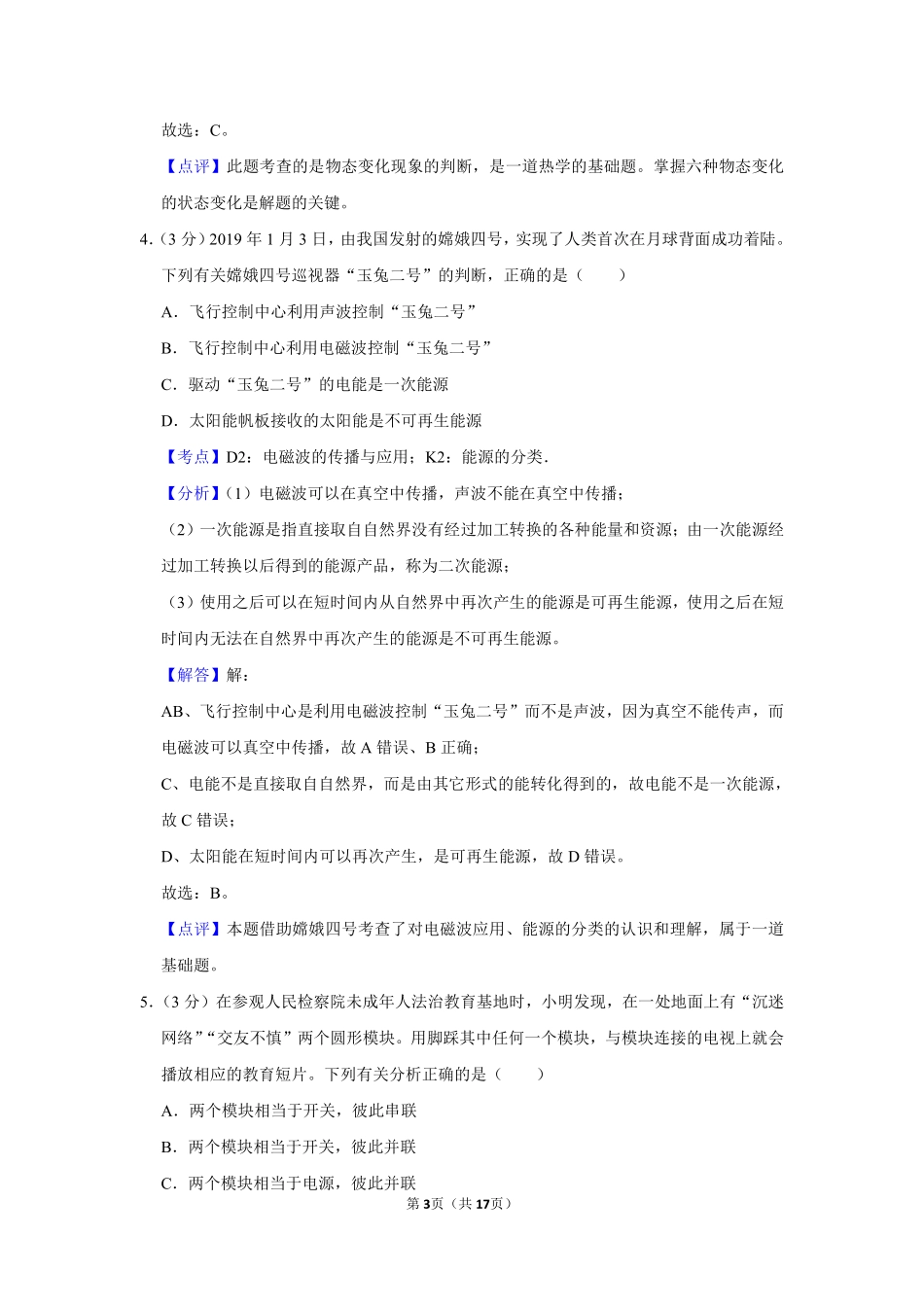 故选：C。

【点评】此题考查的是物态变化现象的判断，是一道热学的基础题。掌握六种物态变化的状态变化是解题的关键。

4．（3 分）2019 年 1 月 3 日，由我国发射的嫦娥四号，实现了人类首次在月球背面成功着陆。下列有关嫦娥四号巡视器“玉兔二号”的判断，正确的是（　　）

A．飞行控制中心利用声波控制“玉兔二号”

B．飞行控制中心利用电磁波控制“玉兔二号”

C．驱动“玉兔二号”的电能是一次能源

D．太阳能帆板接收的太阳能是不可再生能源

【考点】D2：电磁波的传播与应用；K2：能源的分类．

【分析】（1）电磁波可以在真空中传播，声波不能在真空中传播；

（2）一次能源是指直接取自自然界没有经过加工转换的各种能量和资源；由一次能源经过加工转换以后得到的能源产品，称为二次能源；

（3）使用之后可以在短时间内从自然界中再次产生的能源是可再生能源，使用之后在短时间内无法在自然界中再次产生的能源是不可再生能源。

【解答】解：

AB、飞行控制中心是利用电磁波控制“玉兔二号”而不是声波，因为真空不能传声，而电磁波可以真空中传播，故 A 错误、B 正确；

C、电能不是直接取自自然界，而是由其它形式的能转化得到的，故电能不是一次能源，故 C 错误；

D、太阳能在短时间内可以再次产生，是可再生能源，故 D 错误。

故选：B。

【点评】本题借助嫦娥四号考查了对电磁波应用、能源的分类的认识和理解，属于一道基础题。

5．（3 分）在参观人民检察院未成年人法治教育基地时，小明发现，在一处地面上有“沉迷网络”“交友不慎”两个圆形模块。用脚踩其中任何一个模块，与模块连接的电视上就会播放相应的教育短片。下列有关分析正确的是（　　）

A．两个模块相当于开关，彼此串联

B．两个模块相当于开关，彼此并联

C．两个模块相当于电源，彼此并联

第 3 页（共 17 页）